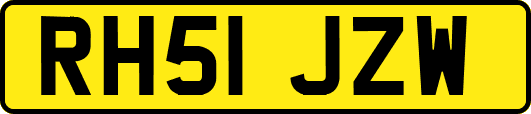 RH51 JZW